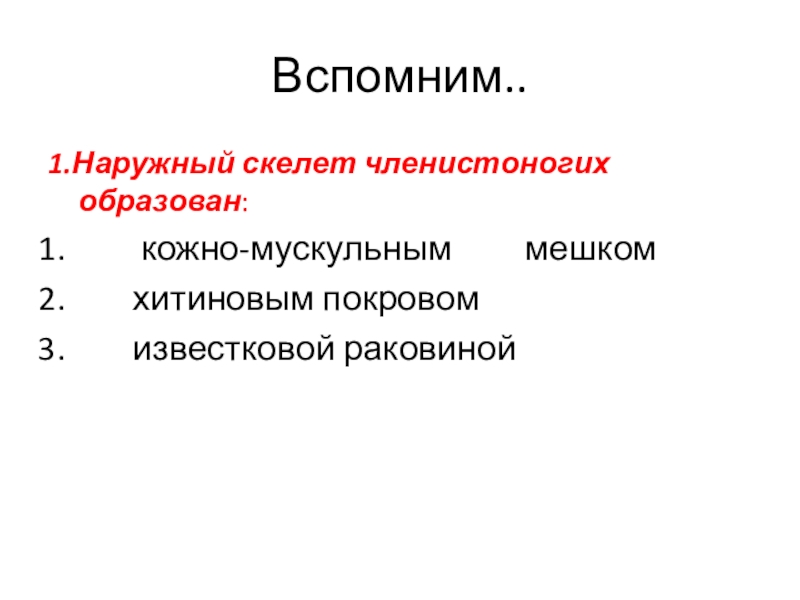 Вспомним..

1.Наружный скелет членистоногих образован:

1. кожно-мускульным мешком
2. хитиновым покровом
3. известковой раковиной